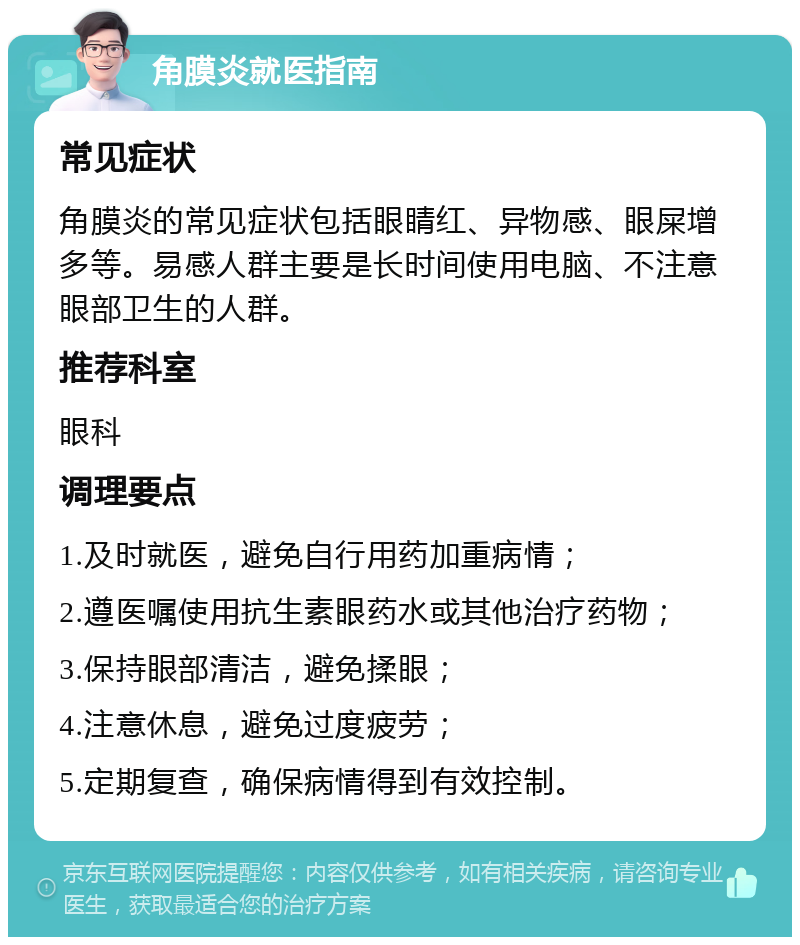 角膜炎就医指南

常见症状

角膜炎的常见症状包括眼睛红、异物感、眼屎增多等。易感人群主要是长时间使用电脑、不注意眼部卫生的人群。

推荐科室

眼科

调理要点

1.及时就医，避免自行用药加重病情；

2.遵医嘱使用抗生素眼药水或其他治疗药物；

3.保持眼部清洁，避免揉眼；

4.注意休息，避免过度疲劳；

5.定期复查，确保病情得到有效控制。

京东互联网医院提醒您：内容仅供参考，如有相关疾病，请咨询专业医生，获取最适合您的治疗方案